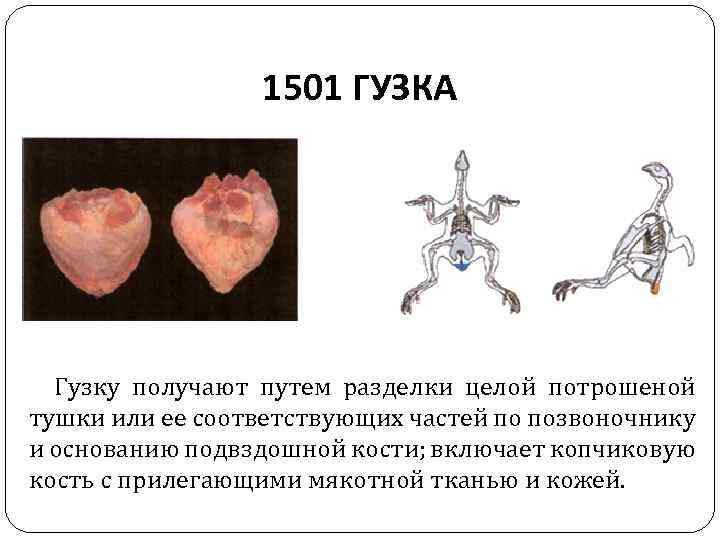 1501 ГУЗКА

Гузку получают путем разделки целой потрошеной тушки или ее соответствующих частей по позвоночнику и основанию подвздошной кости; включает копчиковую кость с прилегающими мякотной тканью и кожей.